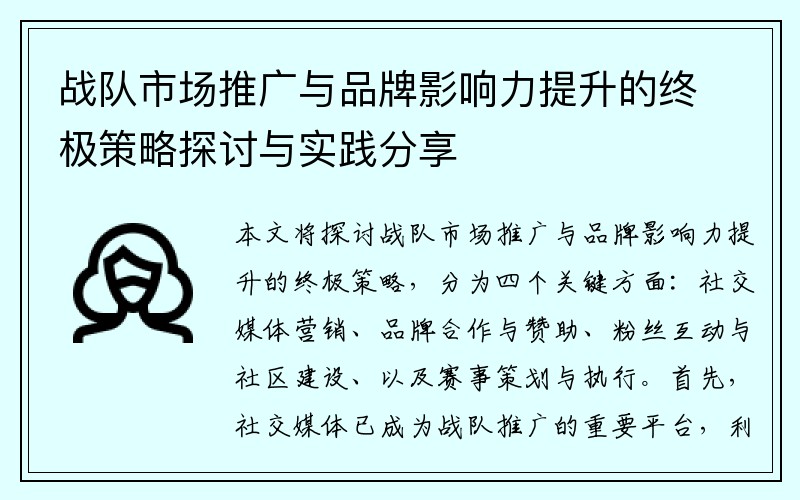 战队市场推广与品牌影响力提升的终极策略探讨与实践分享

本文将探讨战队市场推广与品牌影响力提升的终极策略，分为四个关键方面：社交媒体营销、品牌合作与赞助、粉丝互动与社区建设、以及赛事策划与执行。首先，社交媒体已成为战队推广的重要平台，利